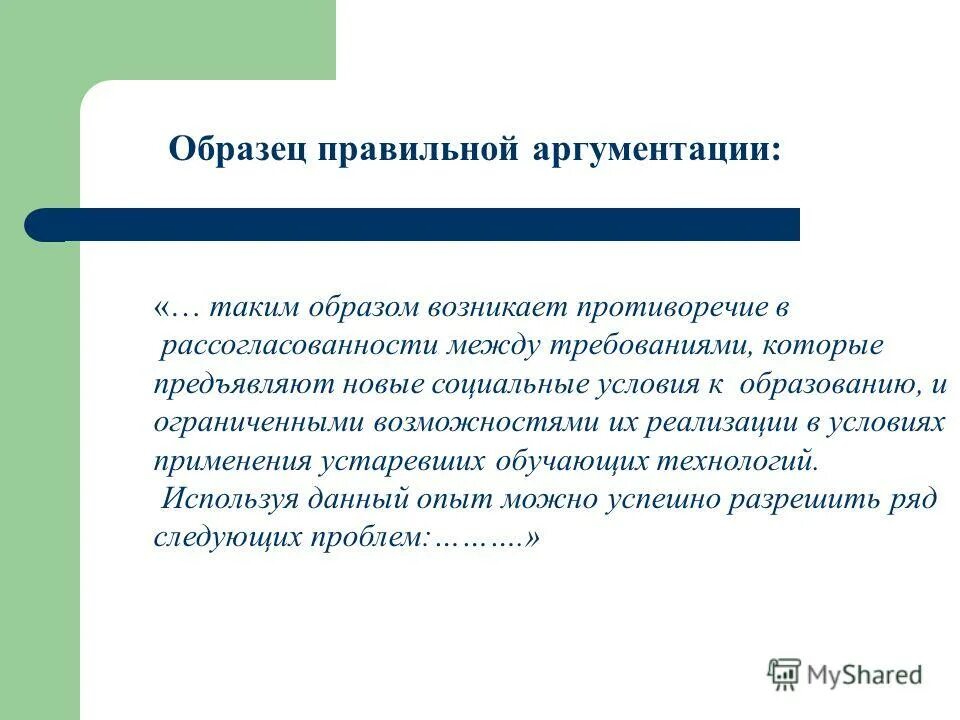 Образец правильной аргументации:

«… таким образом возникает противоречие в рассогласованности между требованиями, которые предъявляют новые социальные условия к образованию, и ограниченными возможностями их реализации в условиях применения устаревших обучающих технологий.
Используя данный опыт можно успешно разрешить ряд следующих проблем:……….»

MyShared